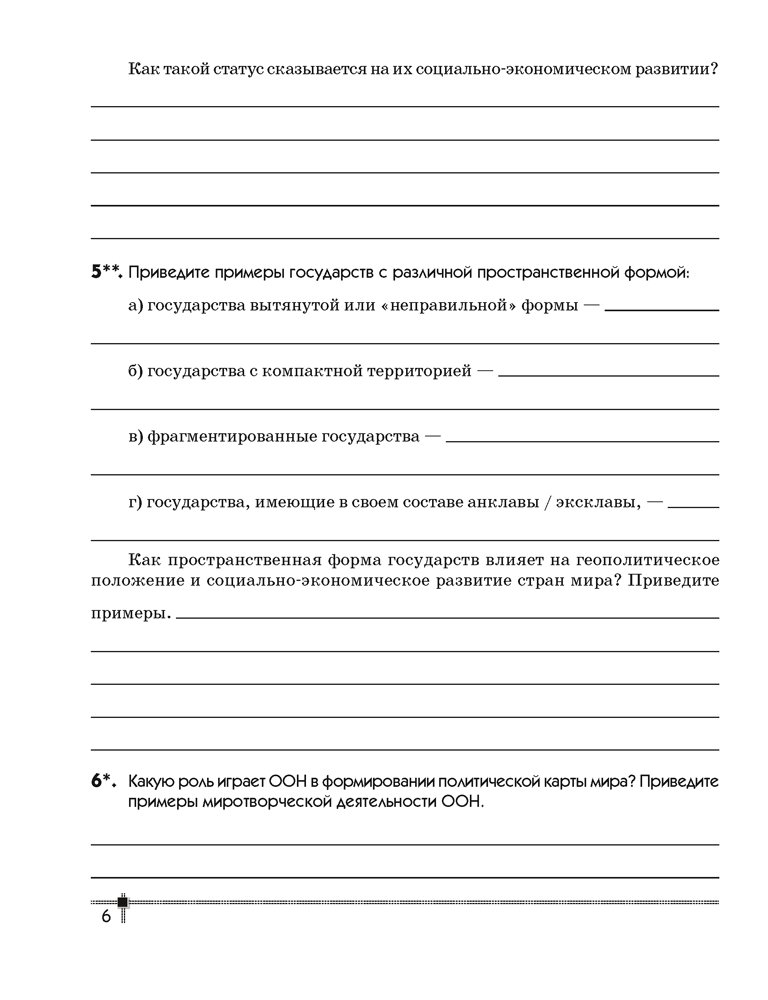 Как такой статус сказывается на их социально-экономическом развитии?

5**. Приведите примеры государств с различной пространственной формой:

а) государства вытянутой или «неправильной» формы —

б) государства с компактной территорией —

в) фрагментированные государства —

г) государства, имеющие в своем составе анклавы / эксклавы, —

Как пространственная форма государств влияет на геополитическое положение и социально-экономическое развитие стран мира? Приведите примеры.

6*. Какую роль играет ООН в формировании политической карты мира? Приведите примеры миротворческой деятельности ООН.

6